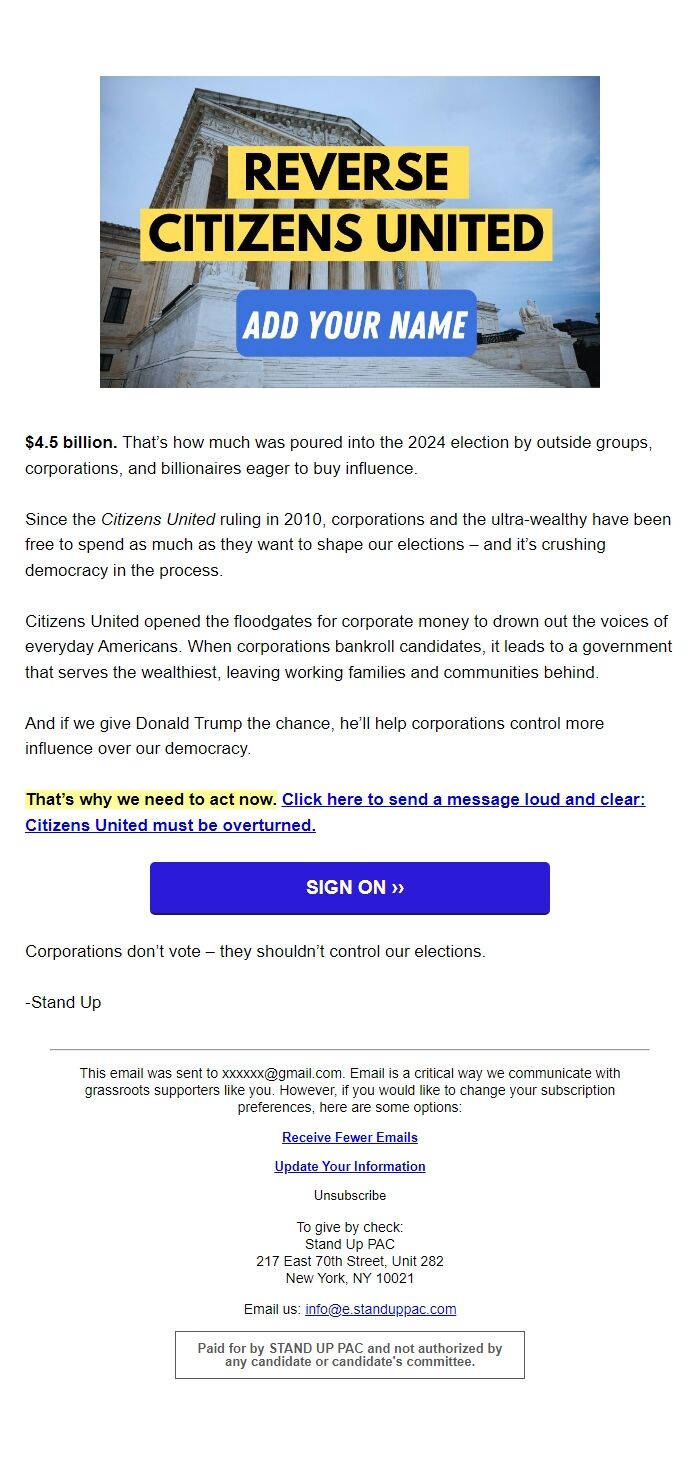 REVERSE CITIZENS UNITED

ADD YOUR NAME

$4.5 billion. That's how much was poured into the 2024 election by outside groups, corporations, and billionaires eager to buy influence.

Since the Citizens United ruling in 2010, corporations and the ultra-wealthy have been free to spend as much as they want to shape our elections – and it's crushing democracy in the process.

Citizens United opened the floodgates for corporate money to drown out the voices of everyday Americans. When corporations bankroll candidates, it leads to a government that serves the wealthiest, leaving working families and communities behind.

And if we give Donald Trump the chance, he'll help corporations control more influence over our democracy.

That's why we need to act now. Click here to send a message loud and clear: Citizens United must be overturned.

SIGN ON ››

Corporations don't vote – they shouldn't control our elections.

-Stand Up

This email was sent to xxxxxx@gmail.com. Email is a critical way we communicate with grassroots supporters like you. However, if you would like to change your subscription preferences, here are some options:

Receive Fewer Emails

Update Your Information

Unsubscribe

To give by check:
Stand Up PAC
217 East 70th Street, Unit 282
New York, NY 10021

Email us: info@e.standuppac.com

Paid for by STAND UP PAC and not authorized by any candidate or candidate's committee.